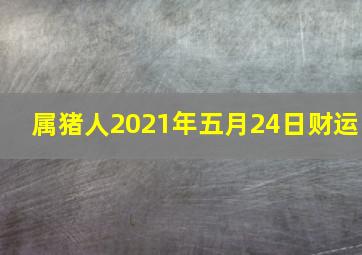 属猪人2021年五月24日财运